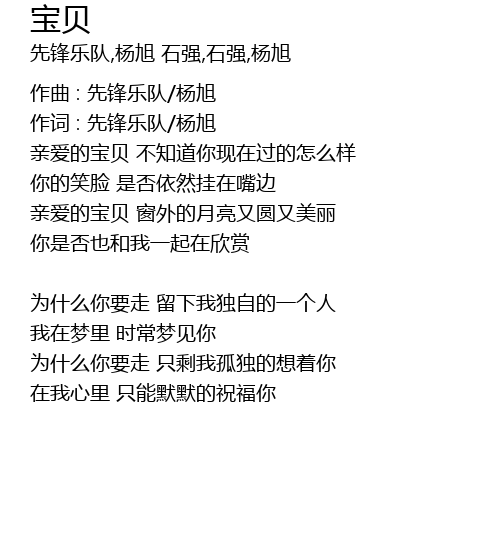 宝贝
先锋乐队,杨旭 石强,石强,杨旭

作曲 : 先锋乐队/杨旭
作词 : 先锋乐队/杨旭
亲爱的宝贝 不知道你现在过的怎么样
你的笑脸 是否依然挂在嘴边
亲爱的宝贝 窗外的月亮又圆又美丽
你是否也和我一起在欣赏

为什么你要走 留下我独自的一个人
我在梦里 时常梦见你
为什么你要走 只剩我孤独的想着你
在我心里 只能默默的祝福你